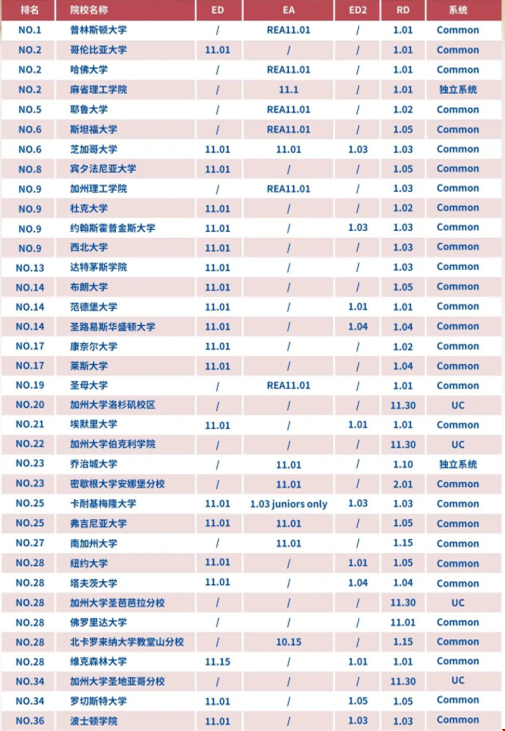 | 排名 | 院校名称 | ED | EA | ED2 | RD | 系统 |
|---|---|---|---|---|---|---|
| NO.1 | 普林斯顿大学 | / | REA11.01 | / | 1.01 | Common |
| NO.2 | 哥伦比亚大学 | 11.01 | / | / | 1.01 | Common |
| NO.2 | 哈佛大学 | / | REA11.01 | / | 1.01 | Common |
| NO.2 | 麻省理工学院 | / | 11.1 | / | 1.01 | 独立系统 |
| NO.5 | 耶鲁大学 | / | REA11.01 | / | 1.02 | Common |
| NO.6 | 斯坦福大学 | / | REA11.01 | / | 1.05 | Common |
| NO.6 | 芝加哥大学 | 11.01 | 11.01 | 1.03 | 1.03 | Common |
| NO.8 | 宾夕法尼亚大学 | 11.01 | / | / | 1.05 | Common |
| NO.9 | 加州理工学院 | / | REA11.01 | / | 1.03 | Common |
| NO.9 | 杜克大学 | 11.01 | / | / | 1.02 | Common |
| NO.9 | 约翰斯霍普金斯大学 | 11.01 | / | 1.03 | 1.03 | Common |
| NO.9 | 西北大学 | 11.01 | / | / | 1.03 | Common |
| NO.13 | 达特茅斯学院 | 11.01 | / | / | 1.03 | Common |
| NO.14 | 布朗大学 | 11.01 | / | / | 1.05 | Common |
| NO.14 | 范德堡大学 | 11.01 | / | 1.01 | 1.01 | Common |
| NO.14 | 圣路易斯华盛顿大学 | 11.01 | / | 1.04 | 1.04 | Common |
| NO.17 | 康奈尔大学 | 11.01 | / | / | 1.02 | Common |
| NO.17 | 莱斯大学 | 11.01 | / | / | 1.04 | Common |
| NO.19 | 圣母大学 | / | REA11.01 | / | 1.01 | Common |
| NO.20 | 加州大学洛杉矶校区 | / | / | / | 11.30 | UC |
| NO.21 | 埃默里大学 | 11.01 | / | 1.01 | 1.01 | Common |
| NO.22 | 加州大学伯克利学院 | / | / | / | 11.30 | UC |
| NO.23 | 乔治城大学 | / | 11.01 | / | 1.10 | 独立系统 |
| NO.23 | 密歇根大学安娜堡分校 | / | 11.01 | / | 2.01 | Common |
| NO.25 | 卡耐基梅隆大学 | 11.01 | 1.03 juniors only | 1.03 | 1.03 | Common |
| NO.25 | 弗吉尼亚大学 | 11.01 | 11.01 | / | 1.05 | Common |
| NO.27 | 南加州大学 | / | 11.01 | / | 1.15 | Common |
| NO.28 | 纽约大学 | 11.01 | / | 1.01 | 1.05 | Common |
| NO.28 | 塔夫茨大学 | 11.01 | / | 1.04 | 1.04 | Common |
| NO.28 | 加州大学圣芭芭拉分校 | / | / | / | 11.30 | UC |
| NO.28 | 佛罗里达大学 | / | / | / | 11.01 | Common |
| NO.28 | 北卡罗来纳大学教堂山分校 | / | 10.15 | / | 1.15 | Common |
| NO.28 | 维克森林大学 | 11.15 | / | 1.01 | 1.01 | Common |
| NO.34 | 加州大学圣地亚哥分校 | / | / | / | 11.30 | UC |
| NO.34 | 罗切斯特大学 | 11.01 | / | 1.05 | 1.05 | Common |
| NO.36 | 波士顿学院 | 11.01 | / | 1.03 | 1.03 | Common |